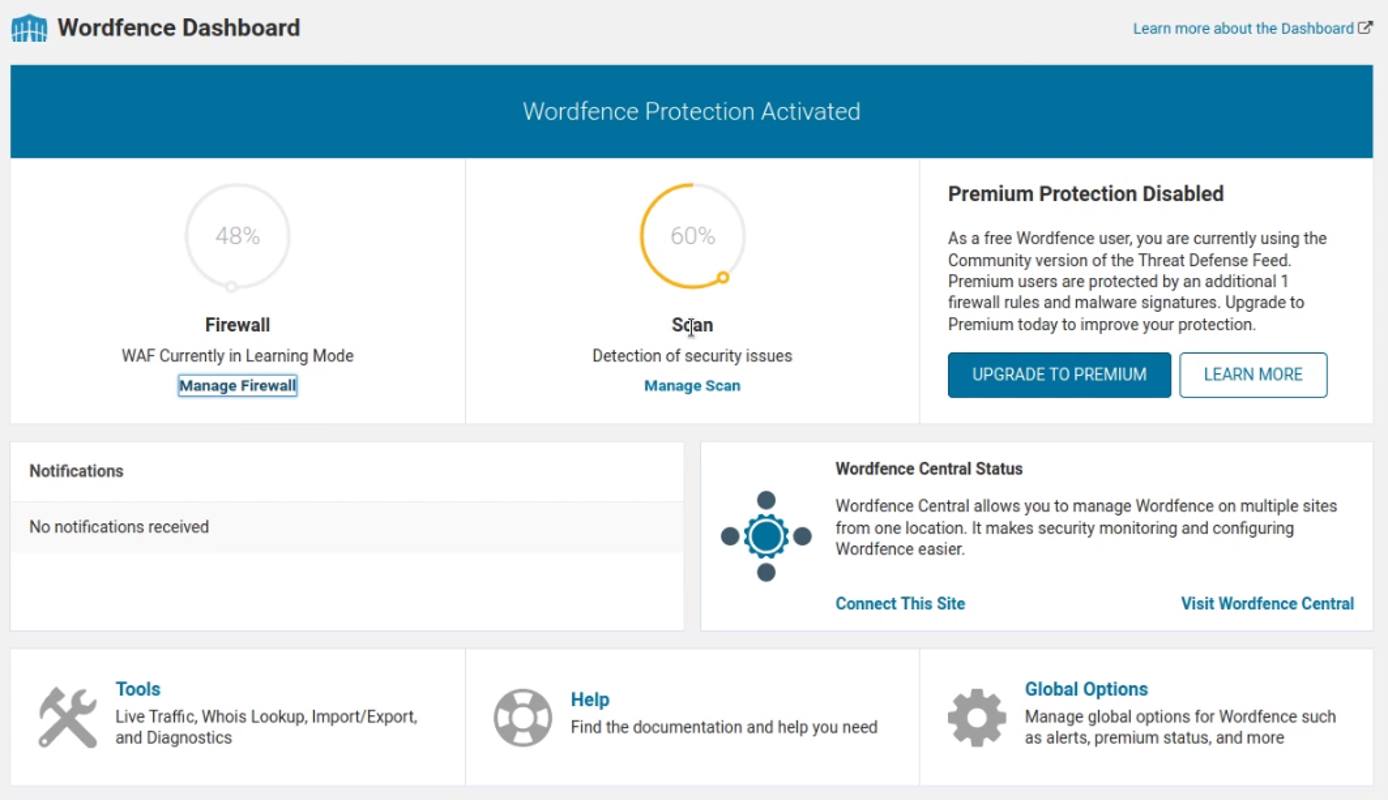 Wordfence Dashboard

Learn more about the Dashboard

Wordfence Protection Activated

48%

Firewall

WAF Currently in Learning Mode

Manage Firewall

60%

Scan

Detection of security issues

Manage Scan

Premium Protection Disabled

As a free Wordfence user, you are currently using the Community version of the Threat Defense Feed. Premium users are protected by an additional 1 firewall rules and malware signatures. Upgrade to Premium today to improve your protection.

UPGRADE TO PREMIUM

LEARN MORE

Notifications

No notifications received

Wordfence Central Status

Wordfence Central allows you to manage Wordfence on multiple sites from one location. It makes security monitoring and configuring Wordfence easier.

Connect This Site

Visit Wordfence Central

Tools

Live Traffic, Whois Lookup, Import/Export, and Diagnostics

Help

Find the documentation and help you need

Global Options

Manage global options for Wordfence such as alerts, premium status, and more